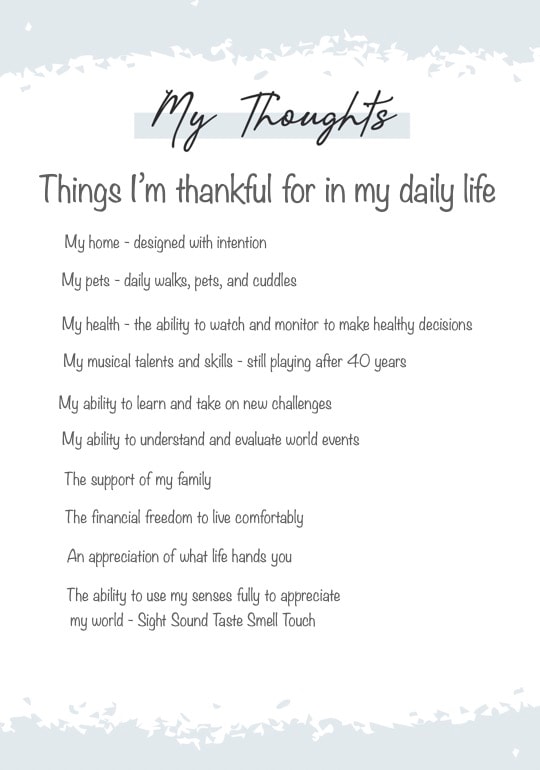 My Thoughts

Things I'm thankful for in my daily life

My home - designed with intention

My pets - daily walks, pets, and cuddles

My health - the ability to watch and monitor to make healthy decisions

My musical talents and skills - still playing after 40 years

My ability to learn and take on new challenges

My ability to understand and evaluate world events

The support of my family

The financial freedom to live comfortably

An appreciation of what life hands you

The ability to use my senses fully to appreciate my world - Sight Sound Taste Smell Touch